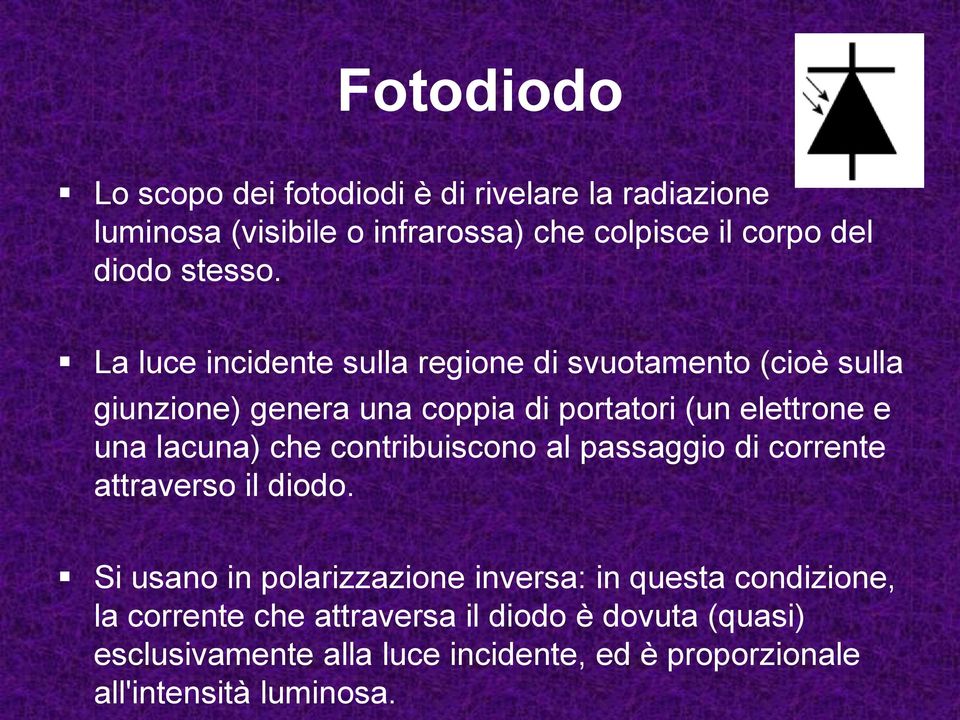 Fotodiodo

▪ Lo scopo dei fotodiodi è di rivelare la radiazione luminosa (visibile o infrarossa) che colpisce il corpo del diodo stesso.

▪ La luce incidente sulla regione di svuotamento (cioè sulla giunzione) genera una coppia di portatori (un elettrone e una lacuna) che contribuiscono al passaggio di corrente attraverso il diodo.

▪ Si usano in polarizzazione inversa: in questa condizione, la corrente che attraversa il diodo è dovuta (quasi) esclusivamente alla luce incidente, ed è proporzionale all'intensità luminosa.